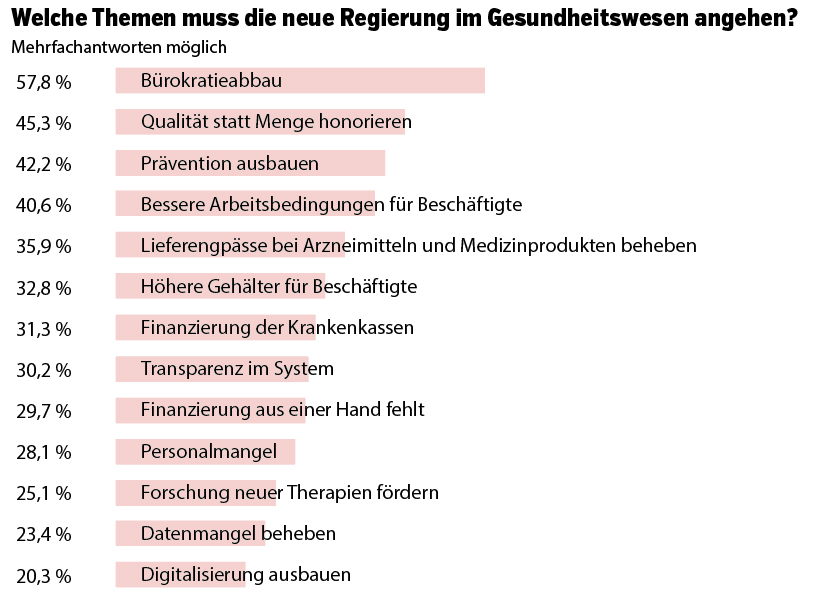 Welche Themen muss die neue Regierung im Gesundheitswesen angehen?
Mehrfachantworten möglich

57,8 % Bürokratieabbau
45,3 % Qualität statt Menge honorieren
42,2 % Prävention ausbauen
40,6 % Bessere Arbeitsbedingungen für Beschäftigte
35,9 % Lieferengpässe bei Arzneimitteln und Medizinprodukten beheben
32,8 % Höhere Gehälter für Beschäftigte
31,3 % Finanzierung der Krankenkassen
30,2 % Transparenz im System
29,7 % Finanzierung aus einer Hand fehlt
28,1 % Personalmangel
25,1 % Forschung neuer Therapien fördern
23,4 % Datenmangel beheben
20,3 % Digitalisierung ausbauen